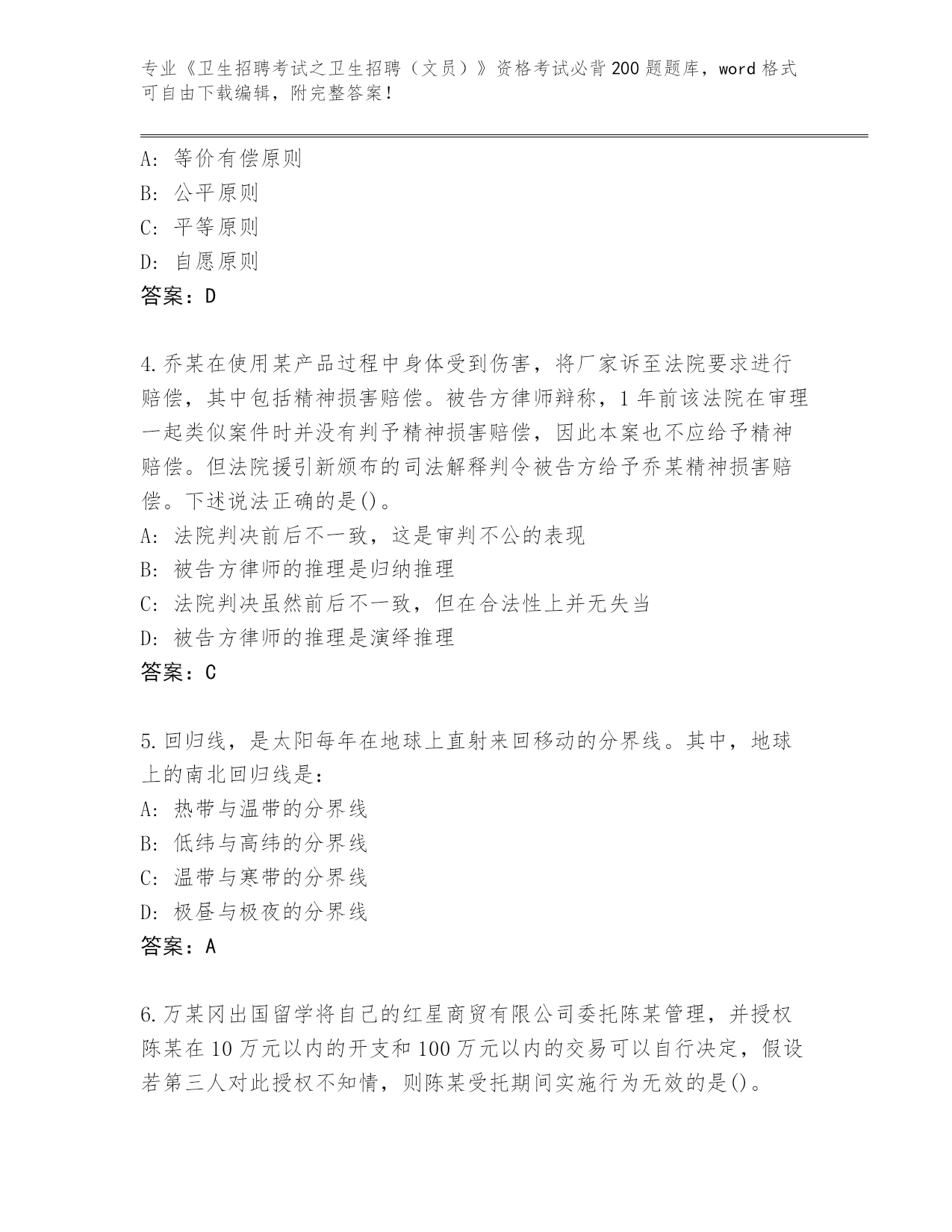 专业《卫生招聘考试之卫生招聘（文员）》资格考试必背200题题库，word格式可自由下载编辑，附完整答案！

A：等价有偿原则
B：公平原则
C：平等原则
D：自愿原则
答案：D

4.乔某在使用某产品过程中身体受到伤害，将厂家诉至法院要求进行赔偿，其中包括精神损害赔偿。被告方律师辩称，1年前该法院在审理一起类似案件时并没有判予精神损害赔偿，因此本案也不应给予精神赔偿。但法院援引新颁布的司法解释判令被告方给予乔某精神损害赔偿。下述说法正确的是()。
A：法院判决前后不一致，这是审判不公的表现
B：被告方律师的推理是归纳推理
C：法院判决虽然前后不一致，但在合法性上并无失当
D：被告方律师的推理是演绎推理
答案：C

5.回归线，是太阳每年在地球上直射来回移动的分界线。其中，地球上的南北回归线是：
A：热带与温带的分界线
B：低纬与高纬的分界线
C：温带与寒带的分界线
D：极昼与极夜的分界线
答案：A

6.万某冈出国留学将自己的红星商贸有限公司委托陈某管理，并授权陈某在10万元以内的开支和100万元以内的交易可以自行决定，假设若第三人对此授权不知情，则陈某受托期间实施行为无效的是()。